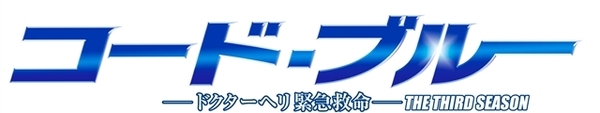 コード・ブルー
—ドクターヘリ緊急救命— THE THIRD SEASON